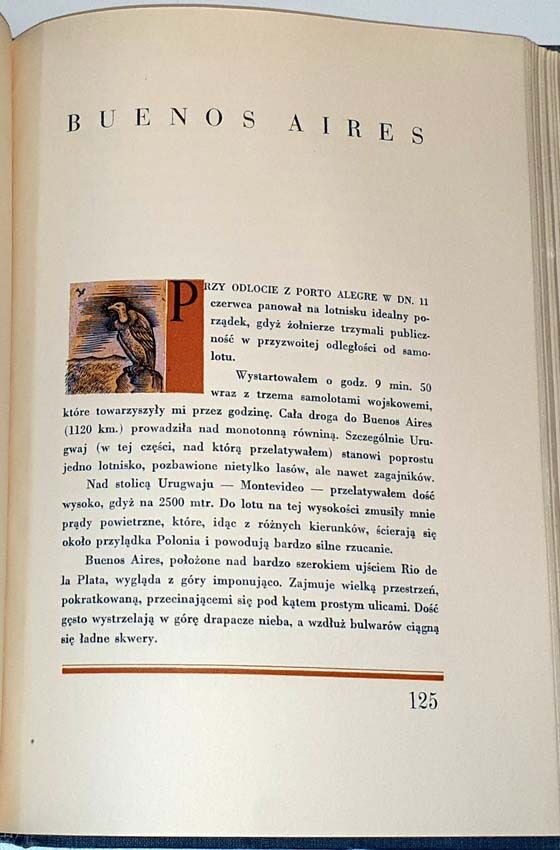 BUENOS AIRES

PRZY ODLOCIE Z PORTO ALEGRE W DN. 11 czerwca panował na lotnisku idealny porządek, gdyż żołnierze trzymali publiczność w przyzwoitej odległości od samolotu.

Wystartowałem o godz. 9 min. 50 wraz z trzema samolotami wojskowemi, które towarzyszyły mi przez godzinę. Cała droga do Buenos Aires (1120 km.) prowadziła nad monotonną równiną. Szczególnie Urugwaj (w tej części, nad którą przelatywałem) stanowi poprostu jedno lotnisko, pozbawione nietylko lasów, ale nawet zagajników.

Nad stolicą Urugwaju — Montevideo — przelatywałem dość wysoko, gdyż na 2500 mtr. Do lotu na tej wysokości zmusiły mnie prądy powietrzne, które, idąc z różnych kierunków, ścierają się około przylądka Polonia i powodują bardzo silne rzucanie.

Buenos Aires, położone nad bardzo szerokiem ujściem Rio de la Plata, wygląda z góry imponująco. Zajmuje wielką przestrzeń, pokratkowaną, przecinającemi się pod kątem prostym ulicami. Dość gęsto wystrzelają w górę drapacze nieba, a wzdłuż bulwarów ciągną się ładne skwery.

125